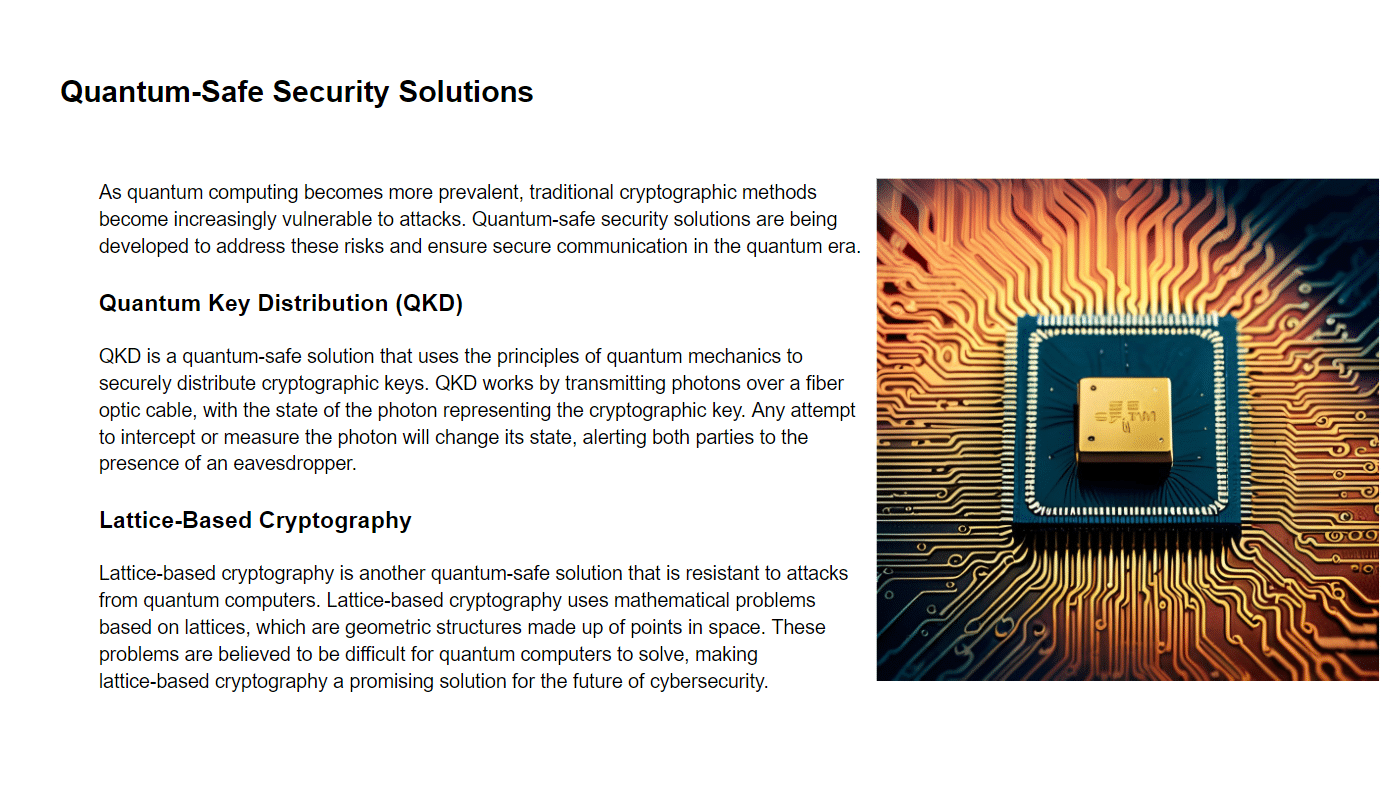 Quantum-Safe Security Solutions

As quantum computing becomes more prevalent, traditional cryptographic methods become increasingly vulnerable to attacks. Quantum-safe security solutions are being developed to address these risks and ensure secure communication in the quantum era.

Quantum Key Distribution (QKD)

QKD is a quantum-safe solution that uses the principles of quantum mechanics to securely distribute cryptographic keys. QKD works by transmitting photons over a fiber optic cable, with the state of the photon representing the cryptographic key. Any attempt to intercept or measure the photon will change its state, alerting both parties to the presence of an eavesdropper.

Lattice-Based Cryptography

Lattice-based cryptography is another quantum-safe solution that is resistant to attacks from quantum computers. Lattice-based cryptography uses mathematical problems based on lattices, which are geometric structures made up of points in space. These problems are believed to be difficult for quantum computers to solve, making lattice-based cryptography a promising solution for the future of cybersecurity.